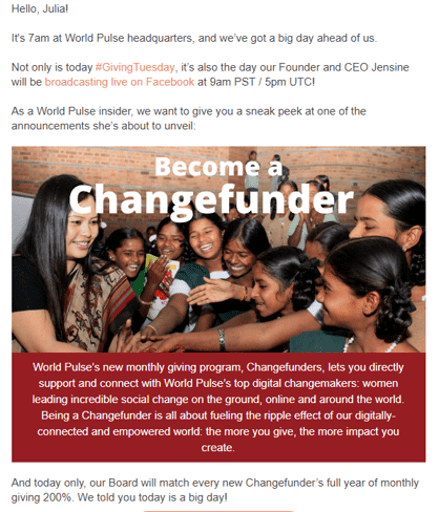 Hello, Julia!

It's 7am at World Pulse headquarters, and we've got a big day ahead of us.

Not only is today #GivingTuesday, it's also the day our Founder and CEO Jensine will be broadcasting live on Facebook at 9am PST / 5pm UTC!

As a World Pulse insider, we want to give you a sneak peek at one of the announcements she's about to unveil:

Become a Changefunder

World Pulse's new monthly giving program, Changefunders, lets you directly support and connect with World Pulse's top digital changemakers: women leading incredible social change on the ground, online and around the world. Being a Changefunder is all about fueling the ripple effect of our digitally-connected and empowered world: the more you give, the more impact you create.

And today only, our Board will match every new Changefunder's full year of monthly giving 200%. We told you today is a big day!